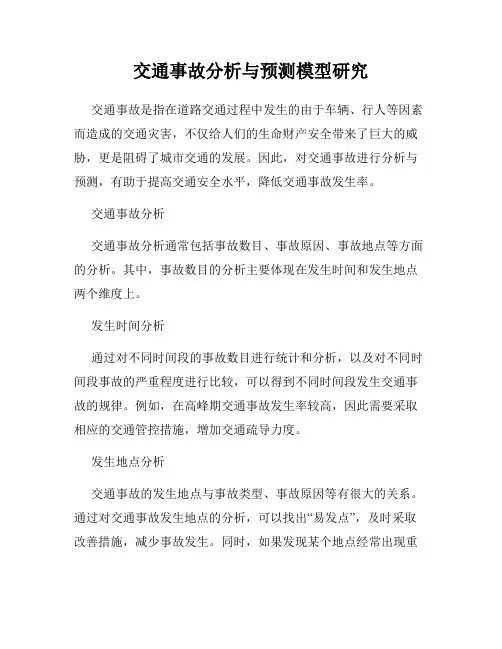 交通事故分析与预测模型研究

交通事故是指在道路交通过程中发生的由于车辆、行人等因素而造成的交通灾害，不仅给人们的生命财产安全带来了巨大的威胁，更是阻碍了城市交通的发展。因此，对交通事故进行分析与预测，有助于提高交通安全水平，降低交通事故发生率。

交通事故分析

交通事故分析通常包括事故数目、事故原因、事故地点等方面的分析。其中，事故数目的分析主要体现在发生时间和发生地点两个维度上。

发生时间分析

通过对不同时间段的事故数目进行统计和分析，以及对不同时间段事故的严重程度进行比较，可以得到不同时间段发生交通事故的规律。例如，在高峰期交通事故发生率较高，因此需要采取相应的交通管控措施，增加交通疏导力度。

发生地点分析

交通事故的发生地点与事故类型、事故原因等有很大的关系。通过对交通事故发生地点的分析，可以找出“易发点”，及时采取改善措施，减少事故发生。同时，如果发现某个地点经常出现重